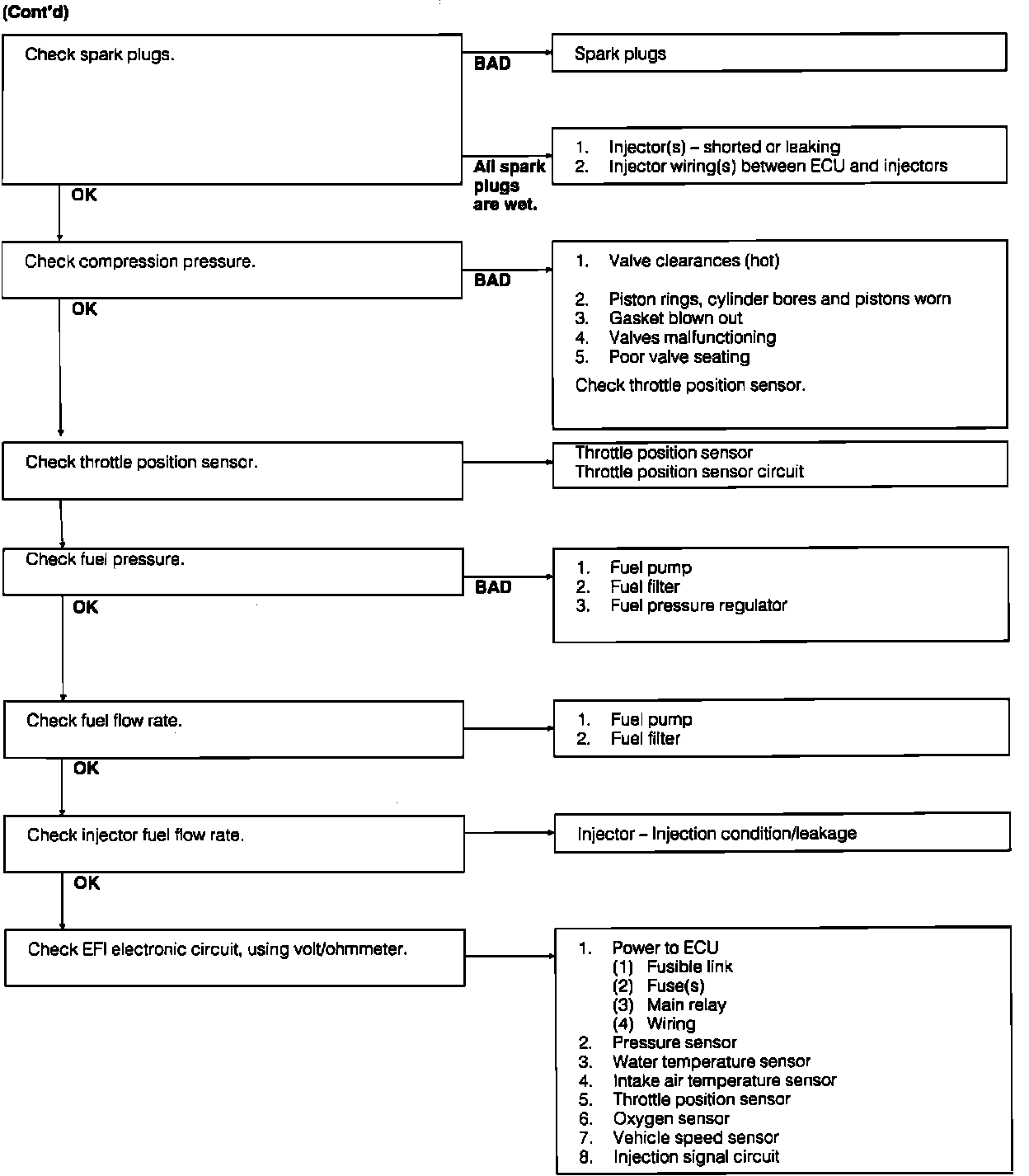 (Cont'd)

Check spark plugs.

BAD

Spark plugs

All spark plugs are wet.

1. Injector(s) – shorted or leaking
2. Injector wiring(s) between ECU and injectors

OK

Check compression pressure.

BAD

1. Valve clearances (hot)

2. Piston rings, cylinder bores and pistons worn
3. Gasket blown out
4. Valves malfunctioning
5. Poor valve seating

Check throttle position sensor.

OK

Check throttle position sensor.

Throttle position sensor
Throttle position sensor circuit

Check fuel pressure.

BAD

1. Fuel pump
2. Fuel filter
3. Fuel pressure regulator

OK

Check fuel flow rate.

1. Fuel pump
2. Fuel filter

OK

Check injector fuel flow rate.

Injector – Injection condition/leakage

OK

Check EFI electronic circuit, using volt/ohmmeter.

1. Power to ECU
(1) Fusible link
(2) Fuse(s)
(3) Main relay
(4) Wiring
2. Pressure sensor
3. Water temperature sensor
4. Intake air temperature sensor
5. Throttle position sensor
6. Oxygen sensor
7. Vehicle speed sensor
8. Injection signal circuit